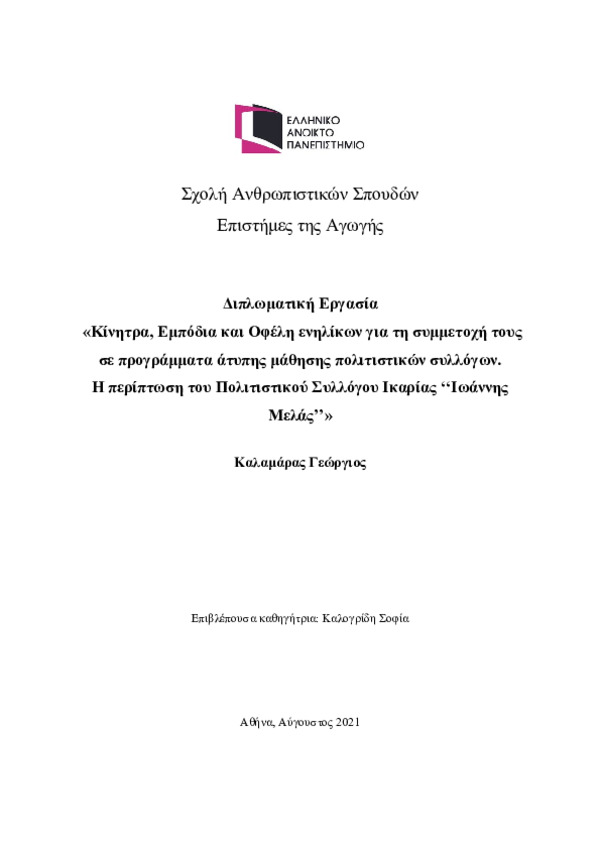 ΕΛΛΗΝΙΚΟ
ΑΝΟΙΚΤΟ
ΠΑΝΕΠΙΣΤΗΜΙΟ

Σχολή Ανθρωπιστικών Σπουδών
Επιστήμες της Αγωγής

Διπλωματική Εργασία
«Κίνητρα, Εμπόδια και Οφέλη ενηλίκων για τη συμμετοχή τους σε προγράμματα άτυπης μάθησης πολιτιστικών συλλόγων. Η περίπτωση του Πολιτιστικού Συλλόγου Ικαρίας ‘‘Ιωάννης Μελάς’’»

Καλαμάρας Γεώργιος

Επιβλέπουσα καθηγήτρια: Καλογρίδη Σοφία

Αθήνα, Αύγουστος 2021